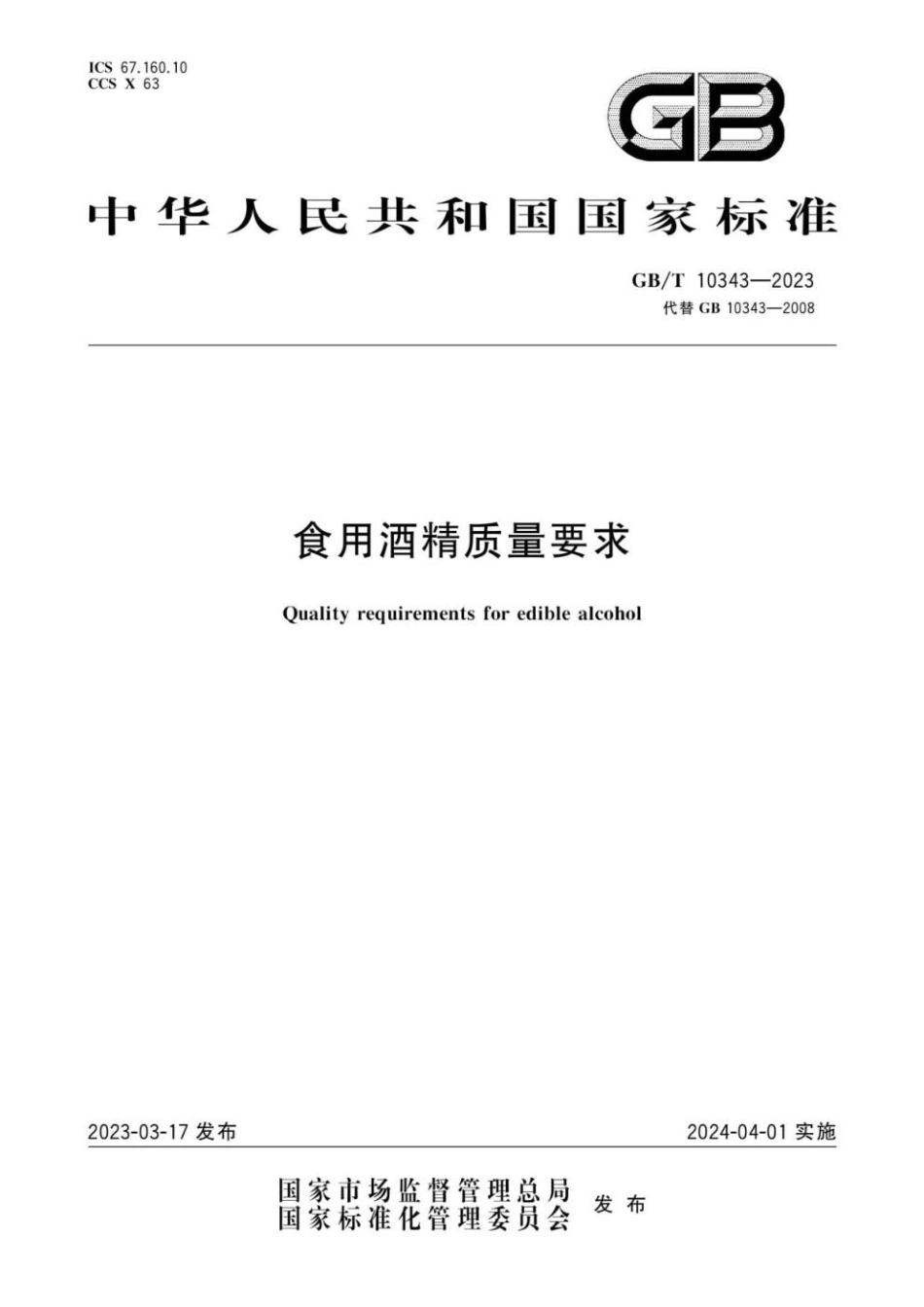 ICS 67.160.10
CCS X 63

GB

中华人民共和国国家标准

GB/T 10343—2023
代替 GB 10343—2008

食用酒精质量要求

Quality requirements for edible alcohol

2023-03-17 发布

2024-04-01 实施

国家市场监督管理总局
国家标准化管理委员会 发布